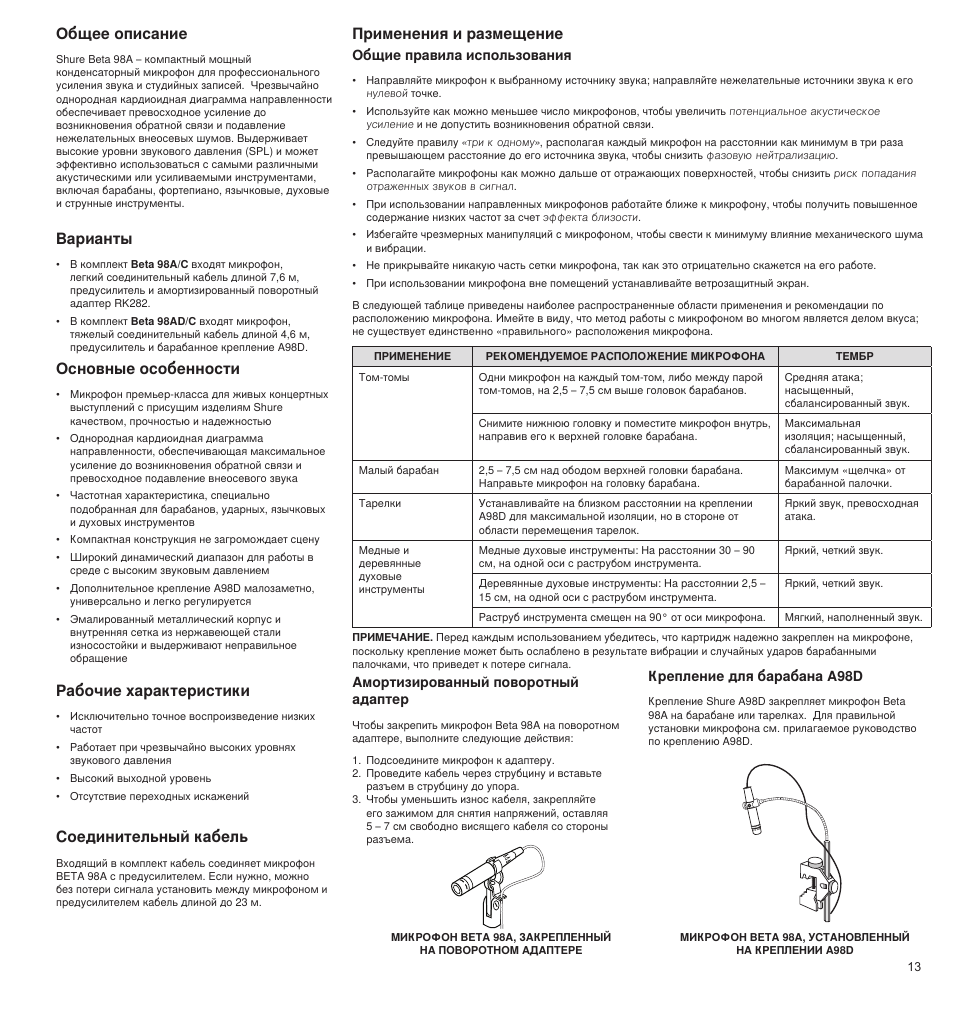 Общее описание

Shure Beta 98A – компактный мощный конденсаторный микрофон для профессионального усиления звука и студийных записей. Чрезвычайно однородная кардиоидная диаграмма направленности обеспечивает превосходное усиление до возникновения обратной связи и подавление нежелательных внеосевых шумов. Выдерживает высокие уровни звукового давления (SPL) и может эффективно использоваться с самыми различными акустическими или усиливаемыми инструментами, включая барабаны, фортепиано, язычковые, духовые и струнные инструменты.

Варианты

• В комплект Beta 98A/C входят микрофон, легкий соединительный кабель длиной 7,6 м, предусилитель и амортизированный поворотный адаптер RK282.
• В комплект Beta 98AD/C входят микрофон, тяжелый соединительный кабель длиной 4,6 м, предусилитель и барабанное крепление A98D.

Основные особенности

• Микрофон премьер-класса для живых концертных выступлений с присущим изделиям Shure качеством, прочностью и надежностью
• Однородная кардиоидная диаграмма направленности, обеспечивающая максимальное усиление до возникновения обратной связи и превосходное подавление внеосевого звука
• Частотная характеристика, специально подобранная для барабанов, ударных, язычковых и духовых инструментов
• Компактная конструкция не загромождает сцену
• Широкий динамический диапазон для работы в среде с высоким звуковым давлением
• Дополнительное крепление A98D малозаметно, универсально и легко регулируется
• Эмалированный металлический корпус и внутренняя сетка из нержавеющей стали износостойки и выдерживают неправильное обращение

Рабочие характеристики

• Исключительно точное воспроизведение низких частот
• Работает при чрезвычайно высоких уровнях звукового давления
• Высокий выходной уровень
• Отсутствие переходных искажений

Соединительный кабель

Входящий в комплект кабель соединяет микрофон BETA 98A с предусилителем. Если нужно, можно без потери сигнала установить между микрофоном и предусилителем кабель длиной до 23 м.

Применения и размещение

Общие правила использования

• Направляйте микрофон к выбранному источнику звука; направляйте нежелательные источники звука к его нулевой точке.
• Используйте как можно меньшее число микрофонов, чтобы увеличить потенциальное акустическое усиление и не допустить возникновения обратной связи.
• Следуйте правилу «три к одному», располагая каждый микрофон на расстоянии как минимум в три раза превышающем расстояние до его источника звука, чтобы снизить фазовую нейтрализацию.
• Располагайте микрофоны как можно дальше от отражающих поверхностей, чтобы снизить риск попадания отраженных звуков в сигнал.
• При использовании направленных микрофонов работайте ближе к микрофону, чтобы получить повышенное содержание низких частот за счет эффекта близости.
• Избегайте чрезмерных манипуляций с микрофоном, чтобы свести к минимуму влияние механического шума и вибрации.
• Не прикрывайте никакую часть сетки микрофона, так как это отрицательно скажется на его работе.
• При использовании микрофона вне помещений устанавливайте ветрозащитный экран.

В следующей таблице приведены наиболее распространенные области применения и рекомендации по расположению микрофона. Имейте в виду, что метод работы с микрофоном во многом является делом вкуса; не существует единственно «правильного» расположения микрофона.

| ПРИМЕНЕНИЕ | РЕКОМЕНДУЕМОЕ РАСПОЛОЖЕНИЕ МИКРОФОНА | ТЕМБР |
|---|---|---|
| Том-томы | Одни микрофон на каждый том-том, либо между парой том-томов, на 2,5 – 7,5 см выше головок барабанов. | Средняя атака; насыщенный, сбалансированный звук. |
| | Снимите нижнюю головку и поместите микрофон внутрь, направив его к верхней головке барабана. | Максимальная изоляция; насыщенный, сбалансированный звук. |
| Малый барабан | 2,5 – 7,5 см над ободом верхней головки барабана. Направьте микрофон на головку барабана. | Максимум «щелчка» от барабанной палочки. |
| Тарелки | Устанавливайте на близком расстоянии на креплении A98D для максимальной изоляции, но в стороне от области перемещения тарелок. | Яркий звук, превосходная атака. |
| Медные и деревянные духовые инструменты | Медные духовые инструменты: На расстоянии 30 – 90 см, на одной оси с раструбом инструмента. | Яркий, четкий звук. |
| | Деревянные духовые инструменты: На расстоянии 2,5 – 15 см, на одной оси с раструбом инструмента. | Яркий, четкий звук. |
| | Раструб инструмента смещен на 90° от оси микрофона. | Мягкий, наполненный звук. |

ПРИМЕЧАНИЕ. Перед каждым использованием убедитесь, что картридж надежно закреплен на микрофоне, поскольку крепление может быть ослаблено в результате вибрации и случайных ударов барабанными палочками, что приведет к потере сигнала.

Амортизированный поворотный адаптер

Чтобы закрепить микрофон Beta 98A на поворотном адаптере, выполните следующие действия:

1. Подсоедините микрофон к адаптеру.
2. Проведите кабель через струбцину и вставьте разъем в струбцину до упора.
3. Чтобы уменьшить износ кабеля, закрепляйте его зажимом для снятия напряжений, оставляя 5 – 7 см свободно висящего кабеля со стороны разъема.

МИКРОФОН BETA 98A, ЗАКРЕПЛЕННЫЙ НА ПОВОРОТНОМ АДАПТЕРЕ

Крепление для барабана A98D

Крепление Shure A98D закрепляет микрофон Beta 98A на барабане или тарелках. Для правильной установки микрофона см. прилагаемое руководство по креплению A98D.

МИКРОФОН BETA 98A, УСТАНОВЛЕННЫЙ НА КРЕПЛЕНИИ A98D

13